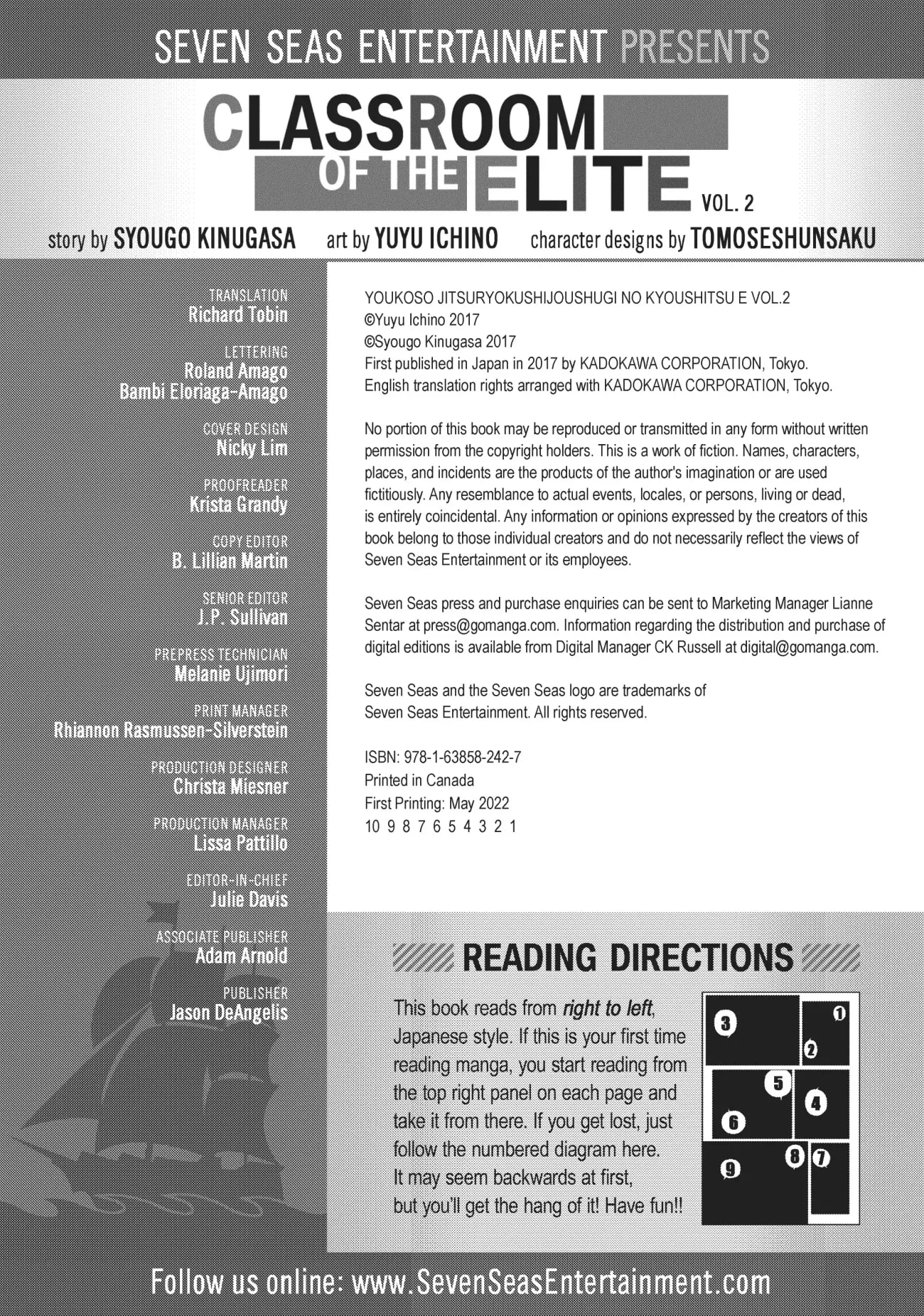 SEVEN SEAS ENTERTAINMENT PRESENTS

CLASSROOM OF THE ELITE VOL. 2

story by SYOUGO KINUGASA art by YUYU ICHINO character designs by TOMOSESHUNSAKU

TRANSLATION
Richard Tobin

LETTERING
Roland Amago
Bambi Eloriaga-Amago

COVER DESIGN
Nicky Lim

PROOFREADER
Krista Grandy

COPY EDITOR
B. Lillian Martin

SENIOR EDITOR
J.P. Sullivan

PREPRESS TECHNICIAN
Melanie Ujimori

PRINT MANAGER
Rhiannon Rasmussen-Silverstein

PRODUCTION DESIGNER
Christa Miesner

PRODUCTION MANAGER
Lissa Pattillo

EDITOR-IN-CHIEF
Julie Davis

ASSOCIATE PUBLISHER
Adam Arnold

PUBLISHER
Jason DeAngelis

YOUKOSO JITSURYOKUSHIJOUSHUGI NO KYOUSHITSU E VOL.2
©Yuyu Ichino 2017
©Syougo Kinugasa 2017
First published in Japan in 2017 by KADOKAWA CORPORATION, Tokyo.
English translation rights arranged with KADOKAWA CORPORATION, Tokyo.

No portion of this book may be reproduced or transmitted in any form without written permission from the copyright holders. This is a work of fiction. Names, characters, places, and incidents are the products of the author's imagination or are used fictitiously. Any resemblance to actual events, locales, or persons, living or dead, is entirely coincidental. Any information or opinions expressed by the creators of this book belong to those individual creators and do not necessarily reflect the views of Seven Seas Entertainment or its employees.

Seven Seas press and purchase enquiries can be sent to Marketing Manager Lianne Sentar at press@gomanga.com. Information regarding the distribution and purchase of digital editions is available from Digital Manager CK Russell at digital@gomanga.com.

Seven Seas and the Seven Seas logo are trademarks of Seven Seas Entertainment. All rights reserved.

ISBN: 978-1-63858-242-7
Printed in Canada
First Printing: May 2022
10 9 8 7 6 5 4 3 2 1

READING DIRECTIONS

This book reads from right to left, Japanese style. If this is your first time reading manga, you start reading from the top right panel on each page and take it from there. If you get lost, just follow the numbered diagram here. It may seem backwards at first, but you'll get the hang of it! Have fun!!

3 1 2 5 4 6 9 8 7

Follow us online: www.SevenSeasEntertainment.com